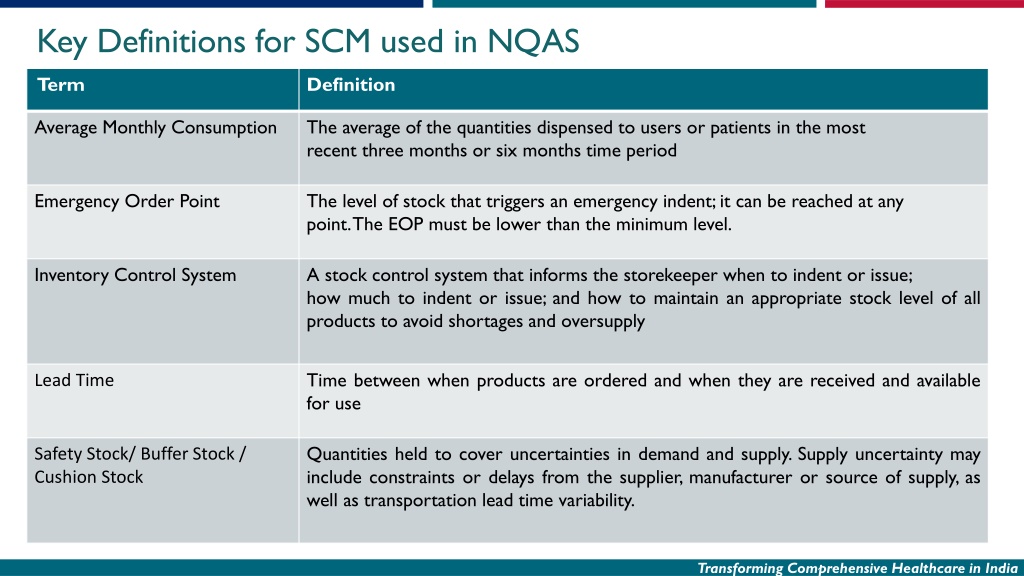 Key Definitions for SCM used in NQAS

| Term | Definition |
|---|---|
| Average Monthly Consumption | The average of the quantities dispensed to users or patients in the most recent three months or six months time period |
| Emergency Order Point | The level of stock that triggers an emergency indent; it can be reached at any point. The EOP must be lower than the minimum level. |
| Inventory Control System | A stock control system that informs the storekeeper when to indent or issue; how much to indent or issue; and how to maintain an appropriate stock level of all products to avoid shortages and oversupply |
| Lead Time | Time between when products are ordered and when they are received and available for use |
| Safety Stock/ Buffer Stock / Cushion Stock | Quantities held to cover uncertainties in demand and supply. Supply uncertainty may include constraints or delays from the supplier, manufacturer or source of supply, as well as transportation lead time variability. |

Transforming Comprehensive Healthcare in India